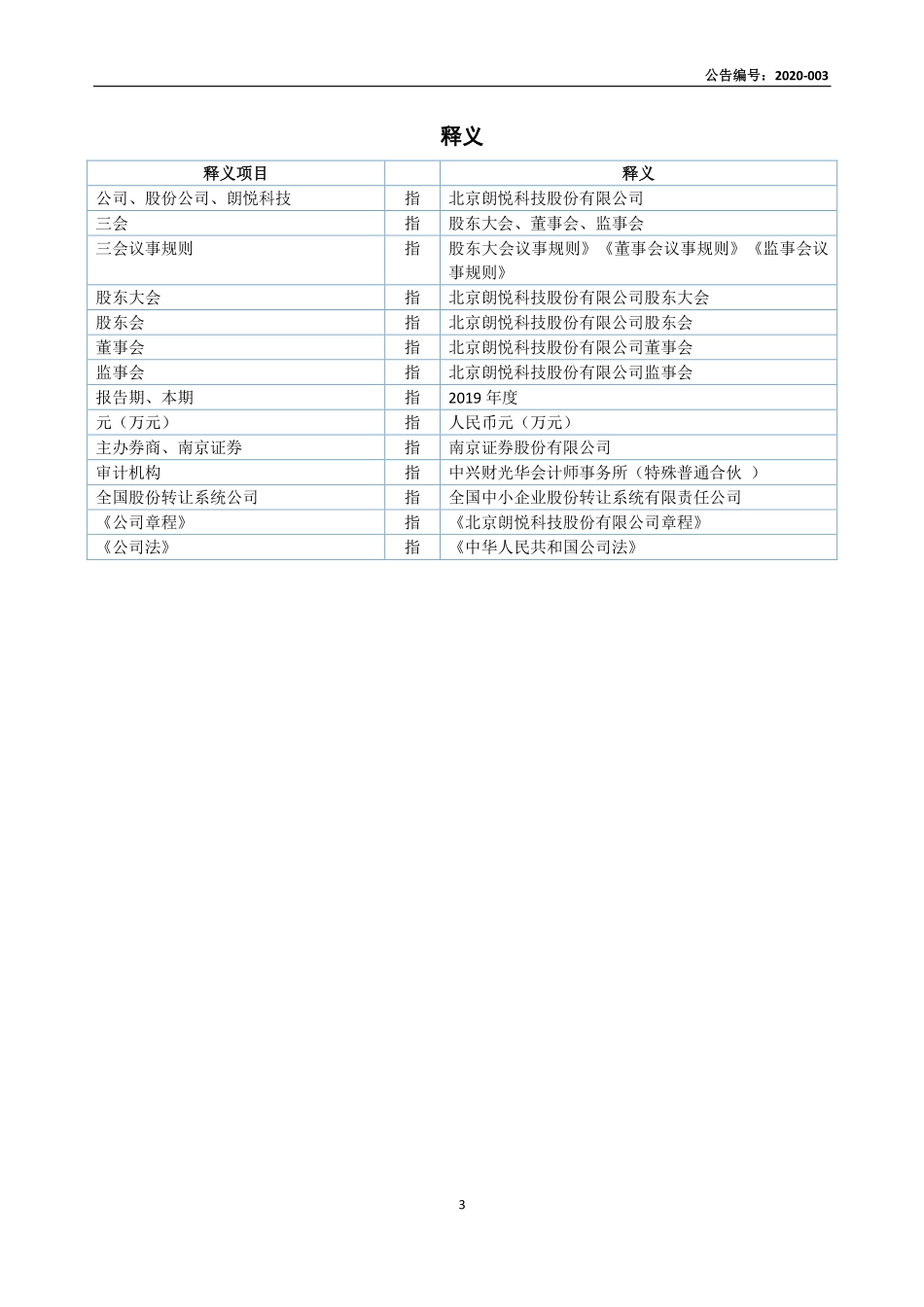 公告编号：2020-003

释义

| 释义项目 |  | 释义 |
|---|---|---|
| 公司、股份公司、朗悦科技 | 指 | 北京朗悦科技股份有限公司 |
| 三会 | 指 | 股东大会、董事会、监事会 |
| 三会议事规则 | 指 | 股东大会议事规则》《董事会议事规则》《监事会议事规则》 |
| 股东大会 | 指 | 北京朗悦科技股份有限公司股东大会 |
| 股东会 | 指 | 北京朗悦科技股份有限公司股东会 |
| 董事会 | 指 | 北京朗悦科技股份有限公司董事会 |
| 监事会 | 指 | 北京朗悦科技股份有限公司监事会 |
| 报告期、本期 | 指 | 2019 年度 |
| 元（万元） | 指 | 人民币元（万元） |
| 主办券商、南京证券 | 指 | 南京证券股份有限公司 |
| 审计机构 | 指 | 中兴财光华会计师事务所（特殊普通合伙 ） |
| 全国股份转让系统公司 | 指 | 全国中小企业股份转让系统有限责任公司 |
| 《公司章程》 | 指 | 《北京朗悦科技股份有限公司章程》 |
| 《公司法》 | 指 | 《中华人民共和国公司法》 |

3